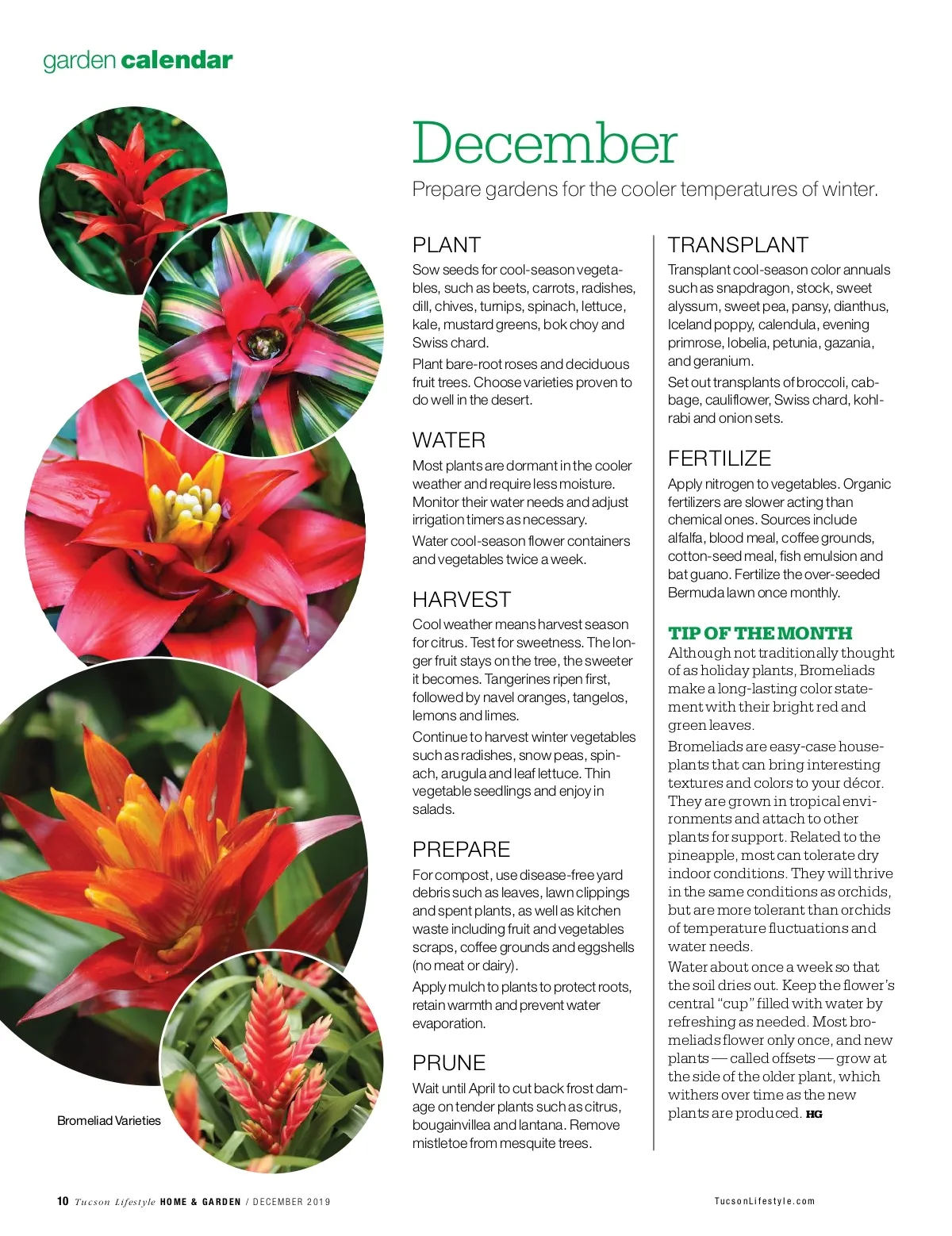 garden calendar

December

Prepare gardens for the cooler temperatures of winter.

PLANT

Sow seeds for cool-season vegetables, such as beets, carrots, radishes, dill, chives, turnips, spinach, lettuce, kale, mustard greens, bok choy and Swiss chard.

Plant bare-root roses and deciduous fruit trees. Choose varieties proven to do well in the desert.

WATER

Most plants are dormant in the cooler weather and require less moisture. Monitor their water needs and adjust irrigation timers as necessary.

Water cool-season flower containers and vegetables twice a week.

HARVEST

Cool weather means harvest season for citrus. Test for sweetness. The longer fruit stays on the tree, the sweeter it becomes. Tangerines ripen first, followed by navel oranges, tangelos, lemons and limes.

Continue to harvest winter vegetables such as radishes, snow peas, spinach, arugula and leaf lettuce. Thin vegetable seedlings and enjoy in salads.

PREPARE

For compost, use disease-free yard debris such as leaves, lawn clippings and spent plants, as well as kitchen waste including fruit and vegetables scraps, coffee grounds and eggshells (no meat or dairy).

Apply mulch to plants to protect roots, retain warmth and prevent water evaporation.

PRUNE

Wait until April to cut back frost damage on tender plants such as citrus, bougainvillea and lantana. Remove mistletoe from mesquite trees.

TRANSPLANT

Transplant cool-season color annuals such as snapdragon, stock, sweet alyssum, sweet pea, pansy, dianthus, Iceland poppy, calendula, evening primrose, lobelia, petunia, gazania, and geranium.

Set out transplants of broccoli, cabbage, cauliflower, Swiss chard, kohlrabi and onion sets.

FERTILIZE

Apply nitrogen to vegetables. Organic fertilizers are slower acting than chemical ones. Sources include alfalfa, blood meal, coffee grounds, cotton-seed meal, fish emulsion and bat guano. Fertilize the over-seeded Bermuda lawn once monthly.

TIP OF THE MONTH

Although not traditionally thought of as holiday plants, Bromeliads make a long-lasting color statement with their bright red and green leaves.

Bromeliads are easy-case houseplants that can bring interesting textures and colors to your décor. They are grown in tropical environments and attach to other plants for support. Related to the pineapple, most can tolerate dry indoor conditions. They will thrive in the same conditions as orchids, but are more tolerant than orchids of temperature fluctuations and water needs.

Water about once a week so that the soil dries out. Keep the flower's central "cup" filled with water by refreshing as needed. Most bromeliads flower only once, and new plants — called offsets — grow at the side of the older plant, which withers over time as the new plants are produced. HG

Bromeliad Varieties

10 Tucson Lifestyle HOME & GARDEN / DECEMBER 2019

TucsonLifestyle.com